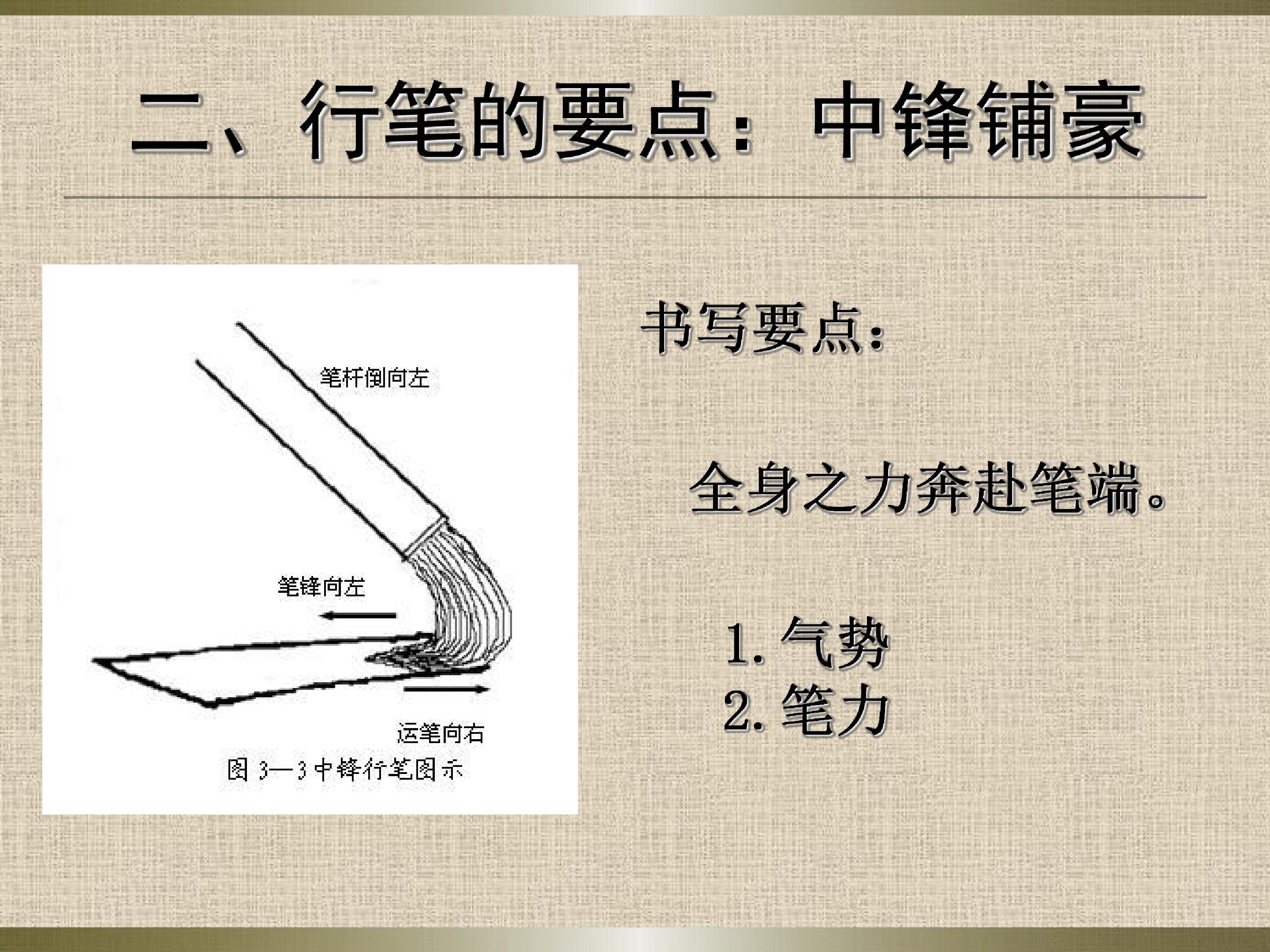 二、行笔的要点：中锋铺豪

笔杆倒向左

笔锋向左

运笔向右

图3—3中锋行笔图示

书写要点：

全身之力奔赴笔端。

1.气势
2.笔力